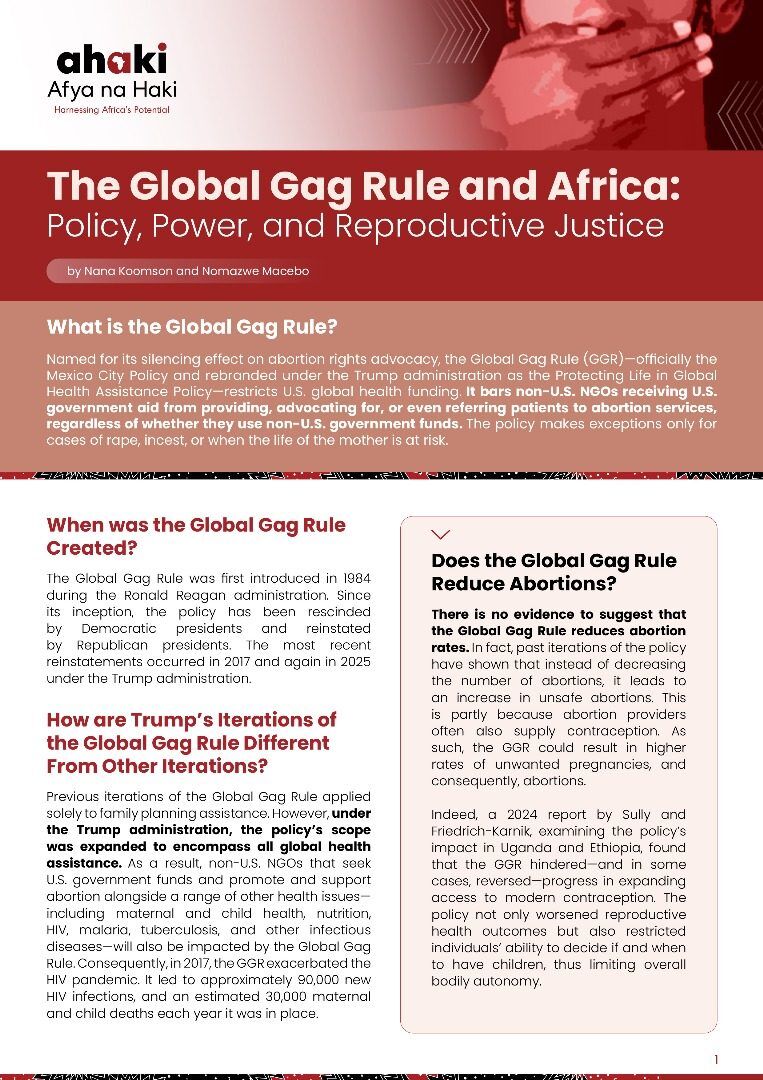 ahaki
Afya na Haki
Harnessing Africa's Potential

The Global Gag Rule and Africa:
Policy, Power, and Reproductive Justice

by Nana Koomson and Nomazwe Macebo

What is the Global Gag Rule?

Named for its silencing effect on abortion rights advocacy, the Global Gag Rule (GGR)—officially the Mexico City Policy and rebranded under the Trump administration as the Protecting Life in Global Health Assistance Policy—restricts U.S. global health funding. It bars non-U.S. NGOs receiving U.S. government aid from providing, advocating for, or even referring patients to abortion services, regardless of whether they use non-U.S. government funds. The policy makes exceptions only for cases of rape, incest, or when the life of the mother is at risk.

When was the Global Gag Rule Created?

The Global Gag Rule was first introduced in 1984 during the Ronald Reagan administration. Since its inception, the policy has been rescinded by Democratic presidents and reinstated by Republican presidents. The most recent reinstatements occurred in 2017 and again in 2025 under the Trump administration.

How are Trump's Iterations of the Global Gag Rule Different From Other Iterations?

Previous iterations of the Global Gag Rule applied solely to family planning assistance. However, under the Trump administration, the policy's scope was expanded to encompass all global health assistance. As a result, non-U.S. NGOs that seek U.S. government funds and promote and support abortion alongside a range of other health issues—including maternal and child health, nutrition, HIV, malaria, tuberculosis, and other infectious diseases—will also be impacted by the Global Gag Rule. Consequently, in 2017, the GGR exacerbated the HIV pandemic. It led to approximately 90,000 new HIV infections, and an estimated 30,000 maternal and child deaths each year it was in place.

Does the Global Gag Rule Reduce Abortions?

There is no evidence to suggest that the Global Gag Rule reduces abortion rates. In fact, past iterations of the policy have shown that instead of decreasing the number of abortions, it leads to an increase in unsafe abortions. This is partly because abortion providers often also supply contraception. As such, the GGR could result in higher rates of unwanted pregnancies, and consequently, abortions.

Indeed, a 2024 report by Sully and Friedrich-Karnik, examining the policy's impact in Uganda and Ethiopia, found that the GGR hindered—and in some cases, reversed—progress in expanding access to modern contraception. The policy not only worsened reproductive health outcomes but also restricted individuals' ability to decide if and when to have children, thus limiting overall bodily autonomy.

1